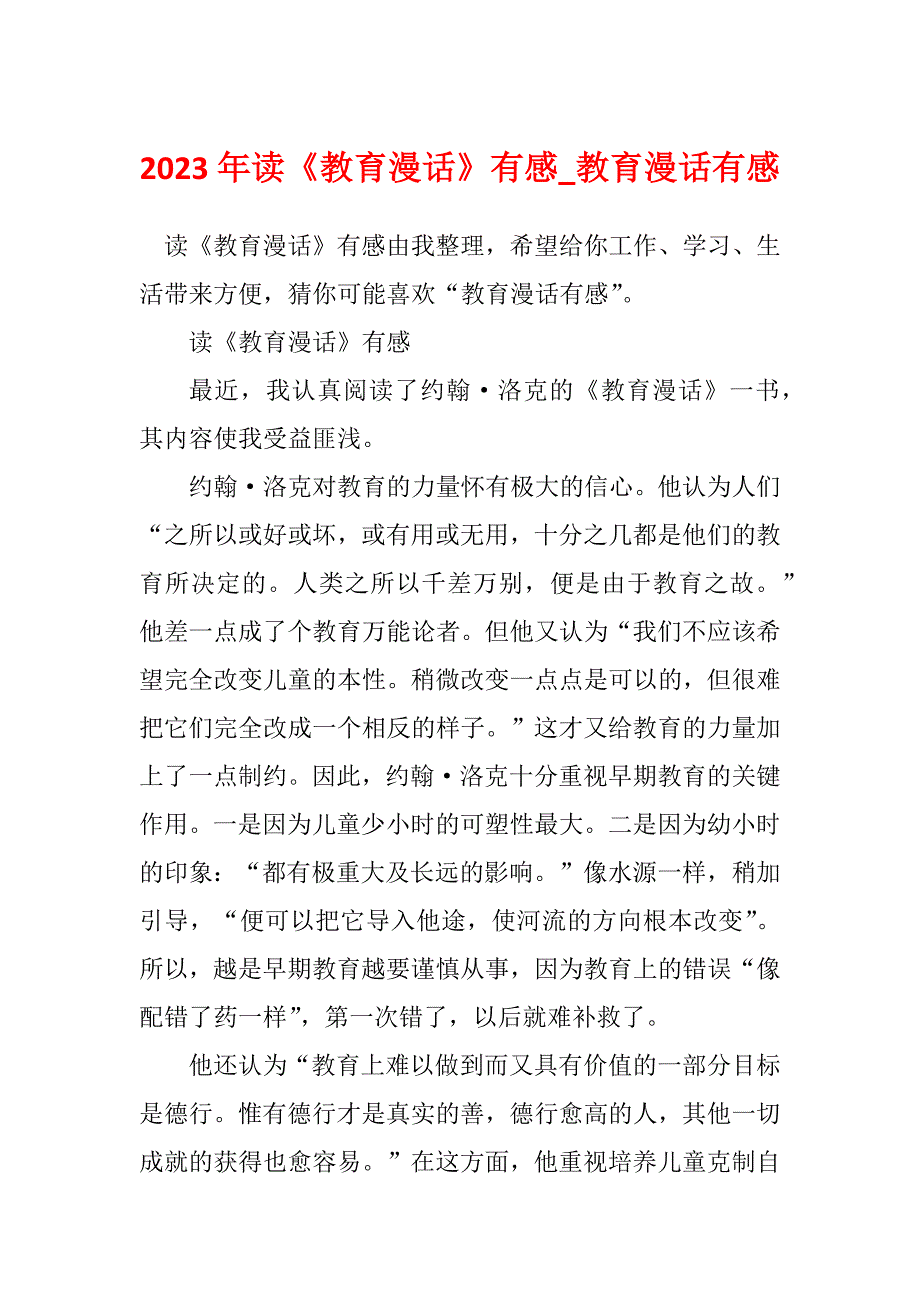 2023年读《教育漫话》有感_教育漫话有感

读《教育漫话》有感由我整理，希望给你工作、学习、生活带来方便，猜你可能喜欢“教育漫话有感”。

读《教育漫话》有感

最近，我认真阅读了约翰·洛克的《教育漫话》一书，其内容使我受益匪浅。

约翰·洛克对教育的力量怀有极大的信心。他认为人们“之所以或好或坏，或有用或无用，十分之几都是他们的教育所决定的。人类之所以千差万别，便是由于教育之故。”他差一点成了个教育万能论者。但他又认为“我们不应该希望完全改变儿童的本性。稍微改变一点点是可以的，但很难把它们完全改成一个相反的样子。”这才又给教育的力量加上了一点制约。因此，约翰·洛克十分重视早期教育的关键作用。一是因为儿童少小时的可塑性最大。二是因为幼小时的印象：“都有极重大及长远的影响。”像水源一样，稍加引导，“便可以把它导入他途，使河流的方向根本改变”。所以，越是早期教育越要谨慎从事，因为教育上的错误“像配错了药一样”，第一次错了，以后就难补救了。

他还认为“教育上难以做到而又具有价值的一部分目标是德行。惟有德行才是真实的善，德行愈高的人，其他一切成就的获得也愈容易。”在这方面，他重视培养儿童克制自